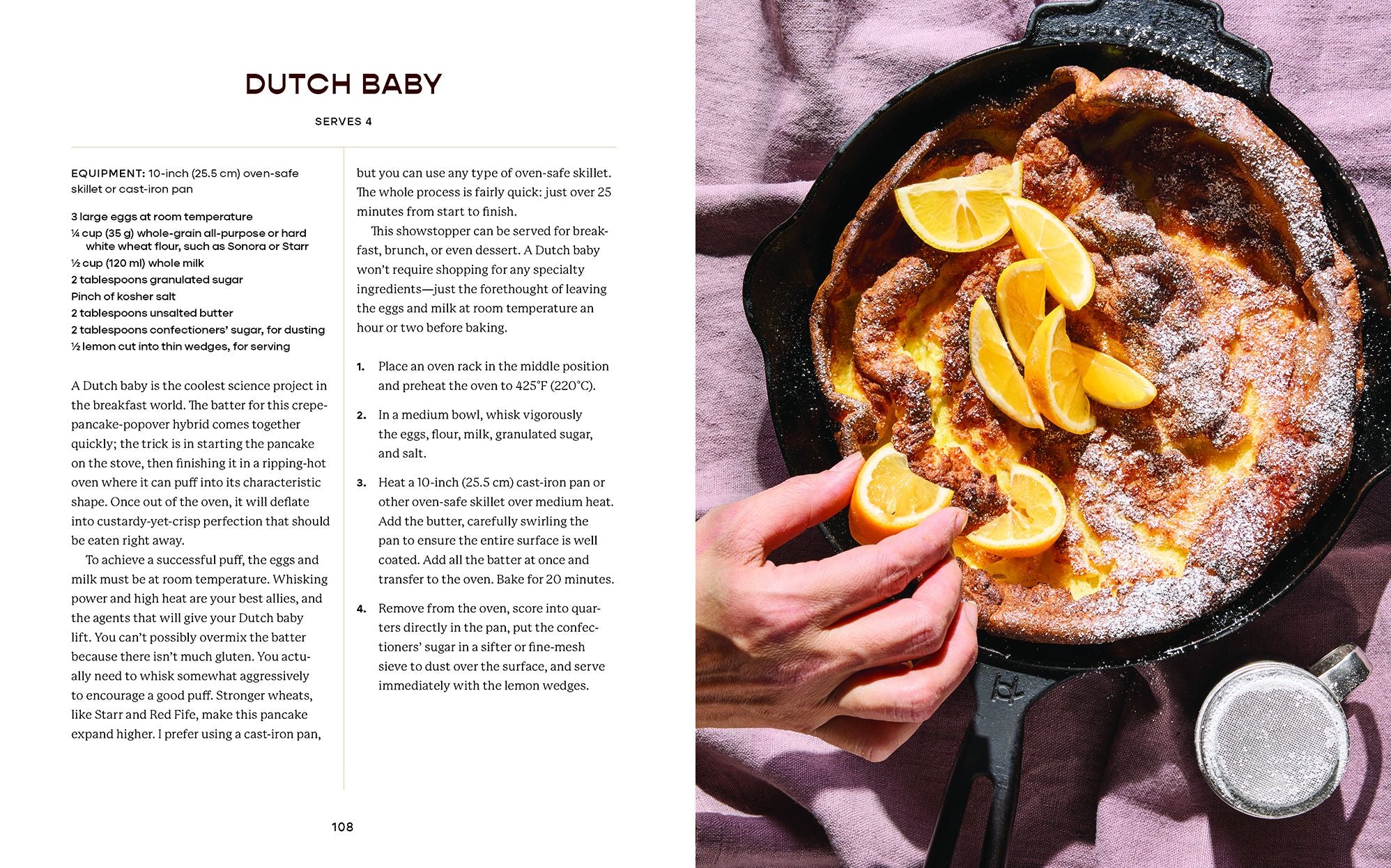 DUTCH BABY

SERVES 4

EQUIPMENT: 10-inch (25.5 cm) oven-safe skillet or cast-iron pan

3 large eggs at room temperature
¼ cup (35 g) whole-grain all-purpose or hard white wheat flour, such as Sonora or Starr
½ cup (120 ml) whole milk
2 tablespoons granulated sugar
Pinch of kosher salt
2 tablespoons unsalted butter
2 tablespoons confectioners' sugar, for dusting
½ lemon cut into thin wedges, for serving

A Dutch baby is the coolest science project in the breakfast world. The batter for this crepe-pancake-popover hybrid comes together quickly; the trick is in starting the pancake on the stove, then finishing it in a ripping-hot oven where it can puff into its characteristic shape. Once out of the oven, it will deflate into custardy-yet-crisp perfection that should be eaten right away.

To achieve a successful puff, the eggs and milk must be at room temperature. Whisking power and high heat are your best allies, and the agents that will give your Dutch baby lift. You can't possibly overmix the batter because there isn't much gluten. You actually need to whisk somewhat aggressively to encourage a good puff. Stronger wheats, like Starr and Red Fife, make this pancake expand higher. I prefer using a cast-iron pan, but you can use any type of oven-safe skillet. The whole process is fairly quick: just over 25 minutes from start to finish.

This showstopper can be served for breakfast, brunch, or even dessert. A Dutch baby won't require shopping for any specialty ingredients—just the forethought of leaving the eggs and milk at room temperature an hour or two before baking.

1. Place an oven rack in the middle position and preheat the oven to 425°F (220°C).

2. In a medium bowl, whisk vigorously the eggs, flour, milk, granulated sugar, and salt.

3. Heat a 10-inch (25.5 cm) cast-iron pan or other oven-safe skillet over medium heat. Add the butter, carefully swirling the pan to ensure the entire surface is well coated. Add all the batter at once and transfer to the oven. Bake for 20 minutes.

4. Remove from the oven, score into quarters directly in the pan, put the confectioners' sugar in a sifter or fine-mesh sieve to dust over the surface, and serve immediately with the lemon wedges.

108